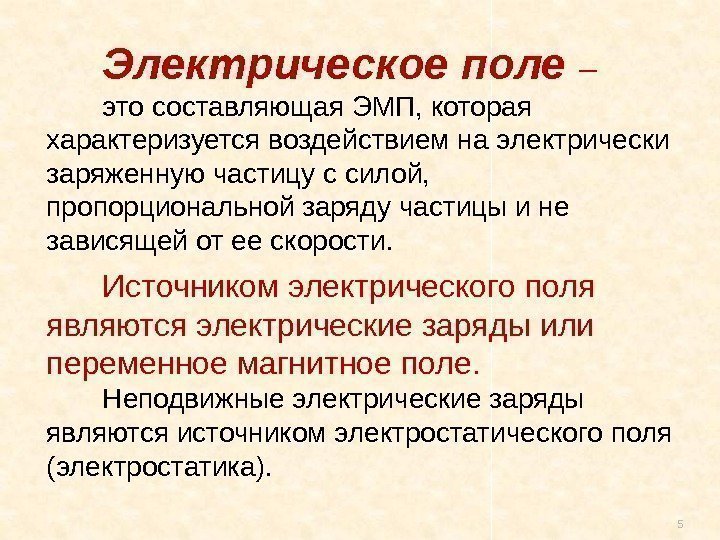 Электрическое поле – это составляющая ЭМП, которая характеризуется воздействием на электрически заряженную частицу с силой, пропорциональной заряду частицы и не зависящей от ее скорости.

Источником электрического поля являются электрические заряды или переменное магнитное поле.

Неподвижные электрические заряды являются источником электростатического поля (электростатика).

5